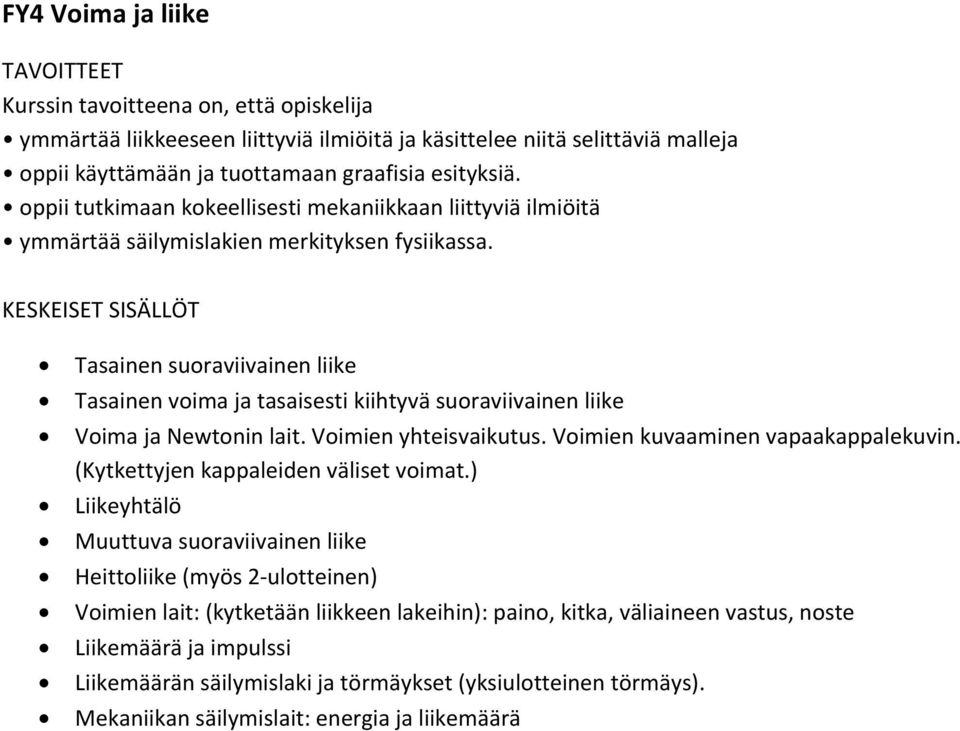 FY4 Voima ja liike

TAVOITTEET
Kurssin tavoitteena on, että opiskelija
• ymmärtää liikkeeseen liittyviä ilmiöitä ja käsittelee niitä selittäviä malleja
• oppii käyttämään ja tuottamaan graafisia esityksiä.
• oppii tutkimaan kokeellisesti mekaniikkaan liittyviä ilmiöitä
• ymmärtää säilymislakien merkityksen fysiikassa.

KESKEISET SISÄLLÖT

• Tasainen suoraviivainen liike
• Tasainen voima ja tasaisesti kiihtyvä suoraviivainen liike
• Voima ja Newtonin lait. Voimien yhteisvaikutus. Voimien kuvaaminen vapaakappalekuvin. (Kytkettyjen kappaleiden väliset voimat.)
• Liikeyhtälö
• Muuttuva suoraviivainen liike
• Heittoliike (myös 2-ulotteinen)
• Voimien lait: (kytketään liikkeen lakeihin): paino, kitka, väliaineen vastus, noste
• Liikemäärä ja impulssi
• Liikemäärän säilymislaki ja törmäykset (yksiulotteinen törmäys).
• Mekaniikan säilymislait: energia ja liikemäärä